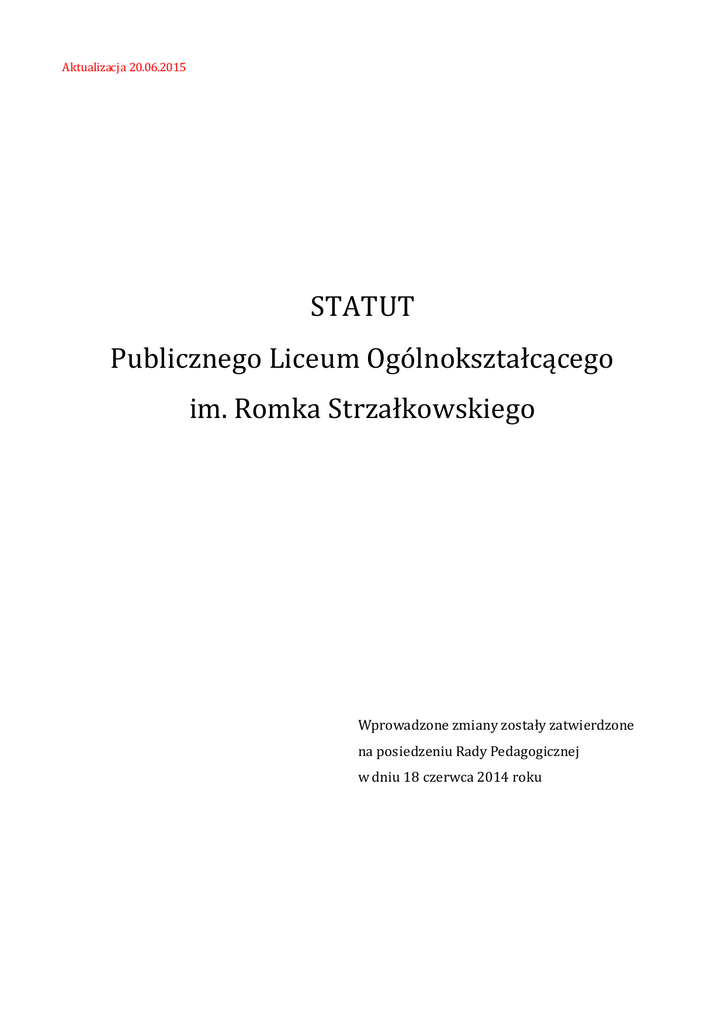 Aktualizacja 20.06.2015

STATUT

Publicznego Liceum Ogólnokształcącego

im. Romka Strzałkowskiego

Wprowadzone zmiany zostały zatwierdzone

na posiedzeniu Rady Pedagogicznej

w dniu 18 czerwca 2014 roku